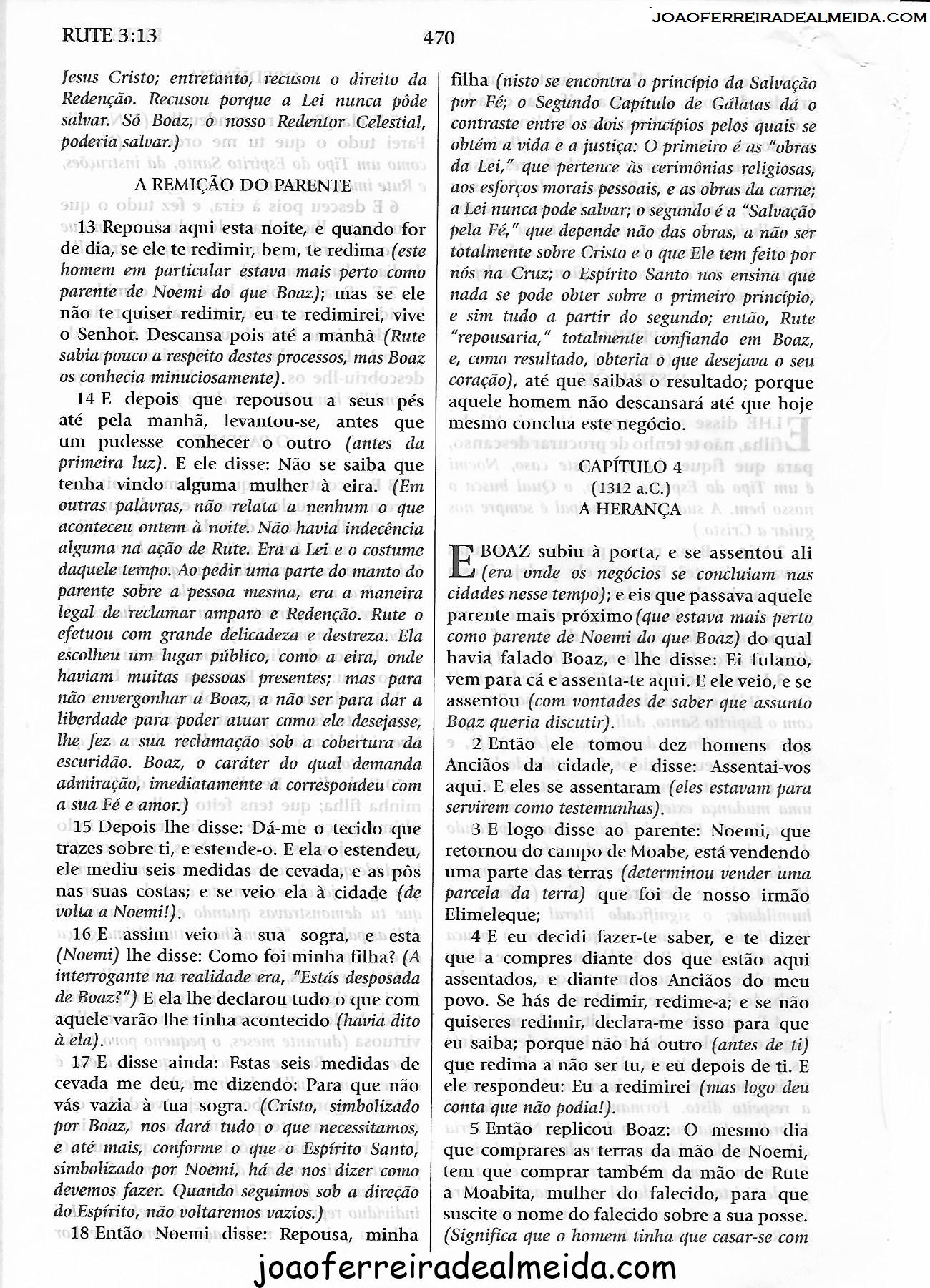 JOAOFERREIRADEALMEIDA.COM

RUTE 3:13

470

Jesus Cristo; entretanto, recusou o direito da Redenção. Recusou porque a Lei nunca pôde salvar. Só Boaz, o nosso Redentor Celestial, poderia salvar.)

A REMIÇÃO DO PARENTE

13 Repousa aqui esta noite, e quando for de dia, se ele te redimir, bem, te redima (este homem em particular estava mais perto como parente de Noemi do que Boaz); mas se ele não te quiser redimir, eu te redimirei, vive o Senhor. Descansa pois até a manhã (Rute sabia pouco a respeito destes processos, mas Boaz os conhecia minuciosamente).

14 E depois que repousou a seus pés até pela manhã, levantou-se, antes que um pudesse conhecer o outro (antes da primeira luz). E ele disse: Não se saiba que tenha vindo alguma mulher à eira. (Em outras palavras, não relata a nenhum o que aconteceu ontem à noite. Não havia indecência alguma na ação de Rute. Era a Lei e o costume daquele tempo. Ao pedir uma parte do manto do parente sobre a pessoa mesma, era a maneira legal de reclamar amparo e Redenção. Rute o efetuou com grande delicadeza e destreza. Ela escolheu um lugar público, como a eira, onde haviam muitas pessoas presentes; mas para não envergonhar a Boaz, a não ser para dar a liberdade para poder atuar como ele desejasse, lhe fez a sua reclamação sob a cobertura da escuridão. Boaz, o caráter do qual demanda admiração, imediatamente a correspondeu com a sua Fé e amor.)

15 Depois lhe disse: Dá-me o tecido que trazes sobre ti, e estende-o. E ela o estendeu, ele mediu seis medidas de cevada, e as pôs nas suas costas; e se veio ela à cidade (de volta a Noemi!).

16 E assim veio à sua sogra, e esta (Noemi) lhe disse: Como foi minha filha? (A interrogante na realidade era, "Estás desposada de Boaz?") E ela lhe declarou tudo o que com aquele varão lhe tinha acontecido (havia dito à ela).

17 E disse ainda: Estas seis medidas de cevada me deu, me dizendo: Para que não vás vazia à tua sogra. (Cristo, simbolizado por Boaz, nos dará tudo o que necessitamos, e até mais, conforme o que o Espírito Santo, simbolizado por Noemi, há de nos dizer como devemos fazer. Quando seguimos sob a direção do Espírito, não voltaremos vazios.)

18 Então Noemi disse: Repousa, minha filha (nisto se encontra o princípio da Salvação por Fé; o Segundo Capítulo de Gálatas dá o contraste entre os dois princípios pelos quais se obtém a vida e a justiça: O primeiro é as "obras da Lei," que pertence às cerimônias religiosas, aos esforços morais pessoais, e as obras da carne; a Lei nunca pode salvar; o segundo é a "Salvação pela Fé," que depende não das obras, a não ser totalmente sobre Cristo e o que Ele tem feito por nós na Cruz; o Espírito Santo nos ensina que nada se pode obter sobre o primeiro princípio, e sim tudo a partir do segundo; então, Rute "repousaria," totalmente confiando em Boaz, e, como resultado, obteria o que desejava o seu coração), até que saibas o resultado; porque aquele homem não descansará até que hoje mesmo conclua este negócio.

CAPÍTULO 4
(1312 a.C.)
A HERANÇA

E BOAZ subiu à porta, e se assentou ali (era onde os negócios se concluiam nas cidades nesse tempo); e eis que passava aquele parente mais próximo (que estava mais perto como parente de Noemi do que Boaz) do qual havia falado Boaz, e lhe disse: Ei fulano, vem para cá e assenta-te aqui. E ele veio, e se assentou (com vontades de saber que assunto Boaz queria discutir).

2 Então ele tomou dez homens dos Anciãos da cidade, e disse: Assentai-vos aqui. E eles se assentaram (eles estavam para servirem como testemunhas).

3 E logo disse ao parente: Noemi, que retornou do campo de Moabe, está vendendo uma parte das terras (determinou vender uma parcela da terra) que foi de nosso irmão Elimeleque;

4 E eu decidi fazer-te saber, e te dizer que a compres diante dos que estão aqui assentados, e diante dos Anciãos do meu povo. Se hás de redimir, redime-a; e se não quiseres redimir, declara-me isso para que eu saiba; porque não há outro (antes de ti) que redima a não ser tu, e eu depois de ti. E ele respondeu: Eu a redimirei (mas logo deu conta que não podia!).

5 Então replicou Boaz: O mesmo dia que comprares as terras da mão de Noemi, tem que comprar também da mão de Rute a Moabita, mulher do falecido, para que suscite o nome do falecido sobre a sua posse. (Significa que o homem tinha que casar-se com

joaoferreiradealmeida.com